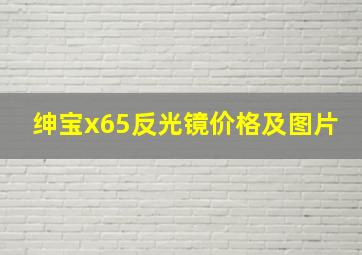 绅宝x65反光镜价格及图片